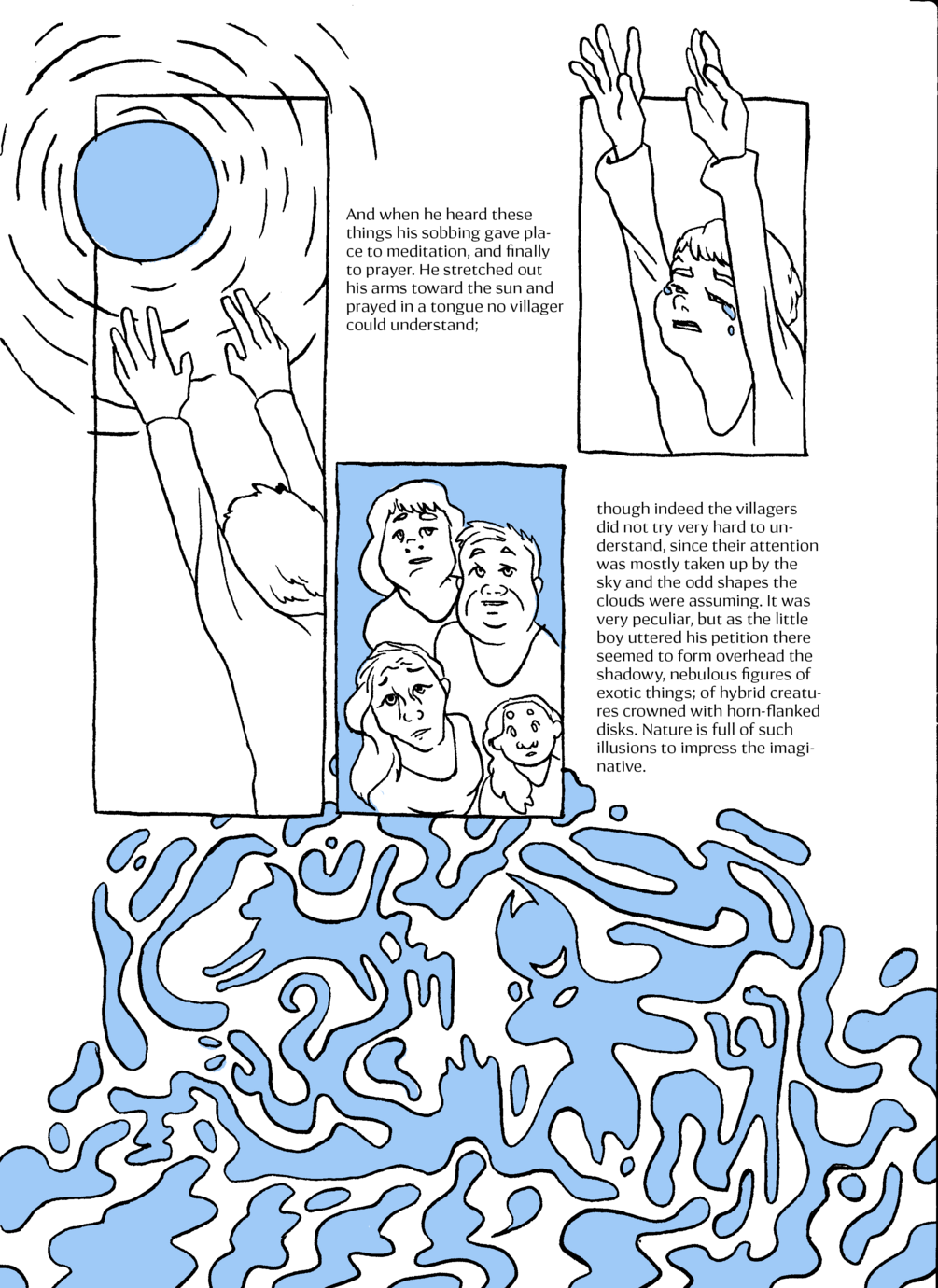 And when he heard these things his sobbing gave place to meditation, and finally to prayer. He stretched out his arms toward the sun and prayed in a tongue no villager could understand;

though indeed the villagers did not try very hard to understand, since their attention was mostly taken up by the sky and the odd shapes the clouds were assuming. It was very peculiar, but as the little boy uttered his petition there seemed to form overhead the shadowy, nebulous figures of exotic things; of hybrid creatures crowned with horn-flanked disks. Nature is full of such illusions to impress the imaginative.